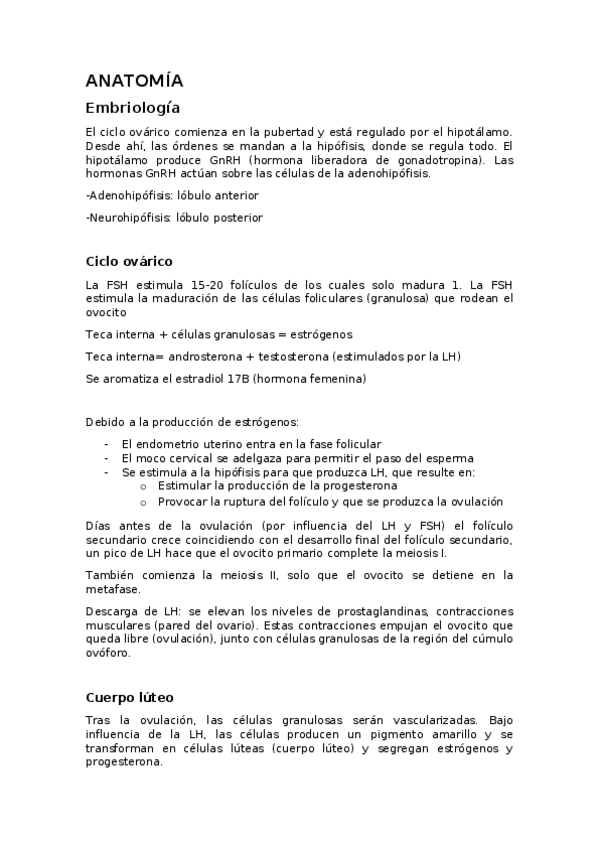 ANATOMÍA

Embriología

El ciclo ovárico comienza en la pubertad y está regulado por el hipotálamo. Desde ahí, las órdenes se mandan a la hipófisis, donde se regula todo. El hipotálamo produce GnRH (hormona liberadora de gonadotropina). Las hormonas GnRH actúan sobre las células de la adenohipófisis.

-Adenohipófisis: lóbulo anterior

-Neurohipófisis: lóbulo posterior

Ciclo ovárico

La FSH estimula 15-20 folículos de los cuales solo madura 1. La FSH estimula la maduración de las células foliculares (granulosa) que rodean el ovocito

Teca interna + células granulosas = estrógenos

Teca interna= androsterona + testosterona (estimulados por la LH)

Se aromatiza el estradiol 17B (hormona femenina)

Debido a la producción de estrógenos:

- El endometrio uterino entra en la fase folicular
- El moco cervical se adelgaza para permitir el paso del esperma
- Se estimula a la hipófisis para que produzca LH, que resulte en:
  o Estimular la producción de la progesterona
  o Provocar la ruptura del folículo y que se produzca la ovulación

Días antes de la ovulación (por influencia del LH y FSH) el folículo secundario crece coincidiendo con el desarrollo final del folículo secundario, un pico de LH hace que el ovocito primario complete la meiosis I.

También comienza la meiosis II, solo que el ovocito se detiene en la metafase.

Descarga de LH: se elevan los niveles de prostaglandinas, contracciones musculares (pared del ovario). Estas contracciones empujan el ovocito que queda libre (ovulación), junto con células granulosas de la región del cúmulo ovóforo.

Cuerpo lúteo

Tras la ovulación, las células granulosas serán vascularizadas. Bajo influencia de la LH, las células producen un pigmento amarillo y se transforman en células lúteas (cuerpo lúteo) y segregan estrógenos y progesterona.